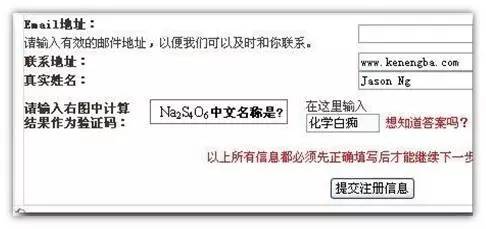 Email地址：
请输入有效的邮件地址，以便我们可以及时和你联系。

联系地址：
www.kenengba.com

真实姓名：
Jason Ng

请输入右图中计算结果作为验证码：
$Na_2S_4O_6$中文名称是？
在这里输入
化学白痴
想知道答案吗？

以上所有信息都必须先正确填写后才能继续下一步

提交注册信息